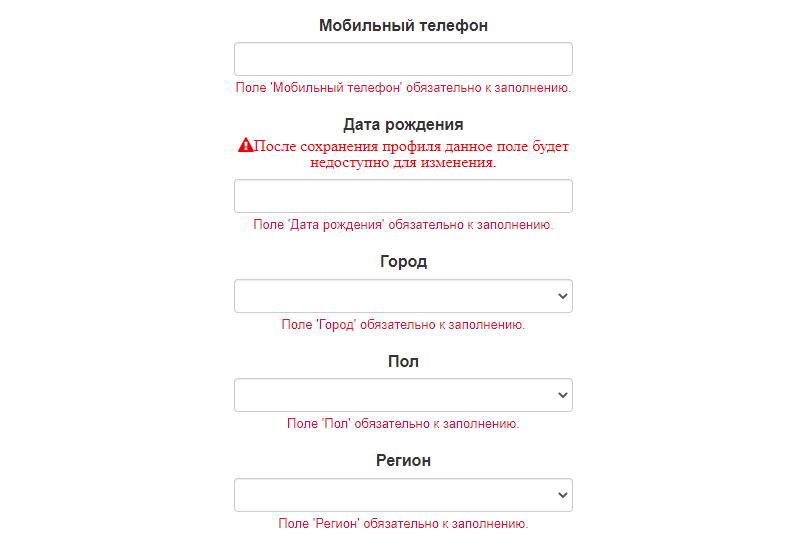 Мобильный телефон

Поле 'Мобильный телефон' обязательно к заполнению.

Дата рождения

После сохранения профиля данное поле будет недоступно для изменения.

Поле 'Дата рождения' обязательно к заполнению.

Город

Поле 'Город' обязательно к заполнению.

Пол

Поле 'Пол' обязательно к заполнению.

Регион

Поле 'Регион' обязательно к заполнению.